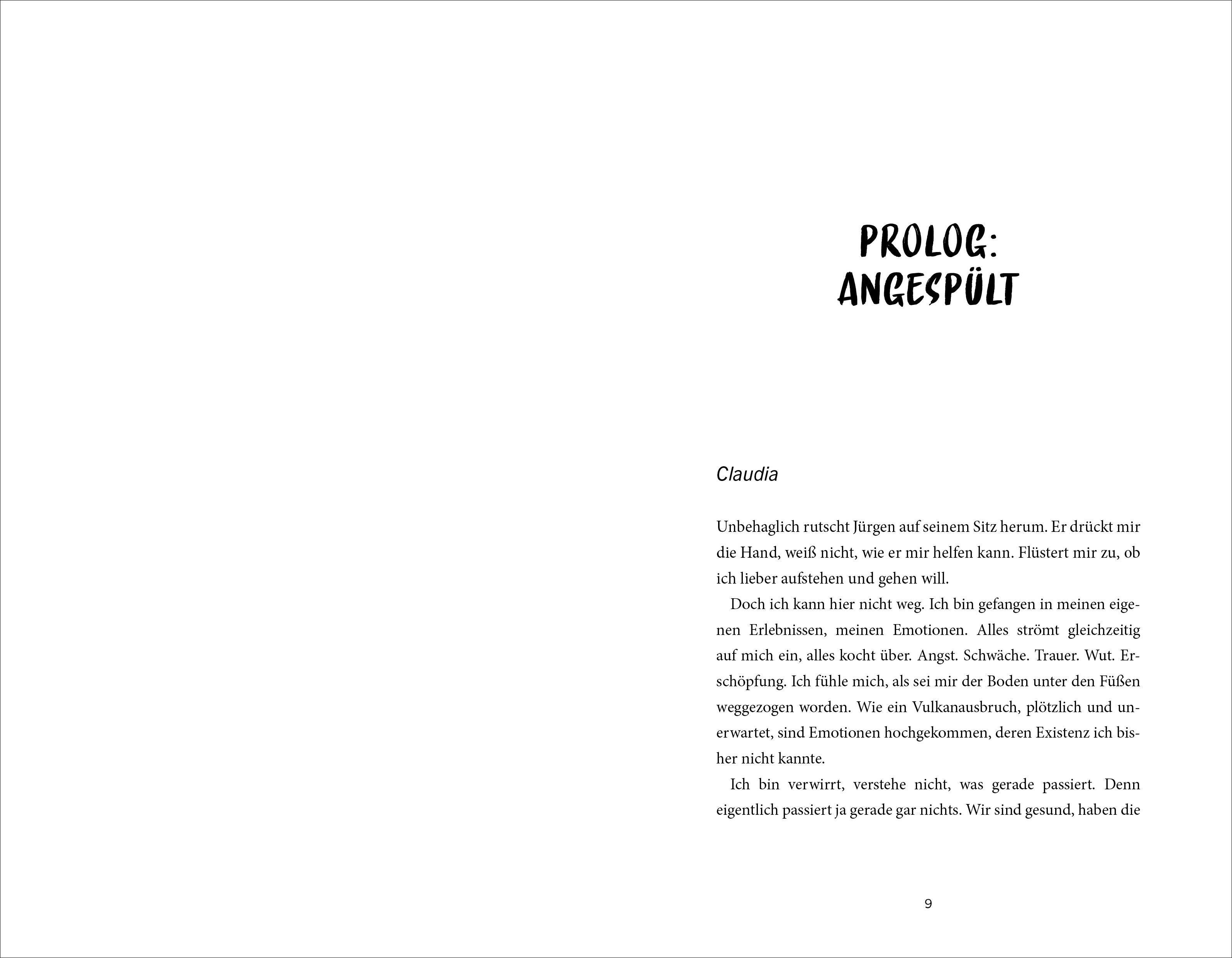 PROLOG:
ANGESPÜLT

Claudia

Unbehaglich rutscht Jürgen auf seinem Sitz herum. Er drückt mir die Hand, weiß nicht, wie er mir helfen kann. Flüstert mir zu, ob ich lieber aufstehen und gehen will.

Doch ich kann hier nicht weg. Ich bin gefangen in meinen eigenen Erlebnissen, meinen Emotionen. Alles strömt gleichzeitig auf mich ein, alles kocht über. Angst. Schwäche. Trauer. Wut. Erschöpfung. Ich fühle mich, als sei mir der Boden unter den Füßen weggezogen worden. Wie ein Vulkanausbruch, plötzlich und unerwartet, sind Emotionen hochgekommen, deren Existenz ich bisher nicht kannte.

Ich bin verwirrt, verstehe nicht, was gerade passiert. Denn eigentlich passiert ja gerade gar nichts. Wir sind gesund, haben die

9